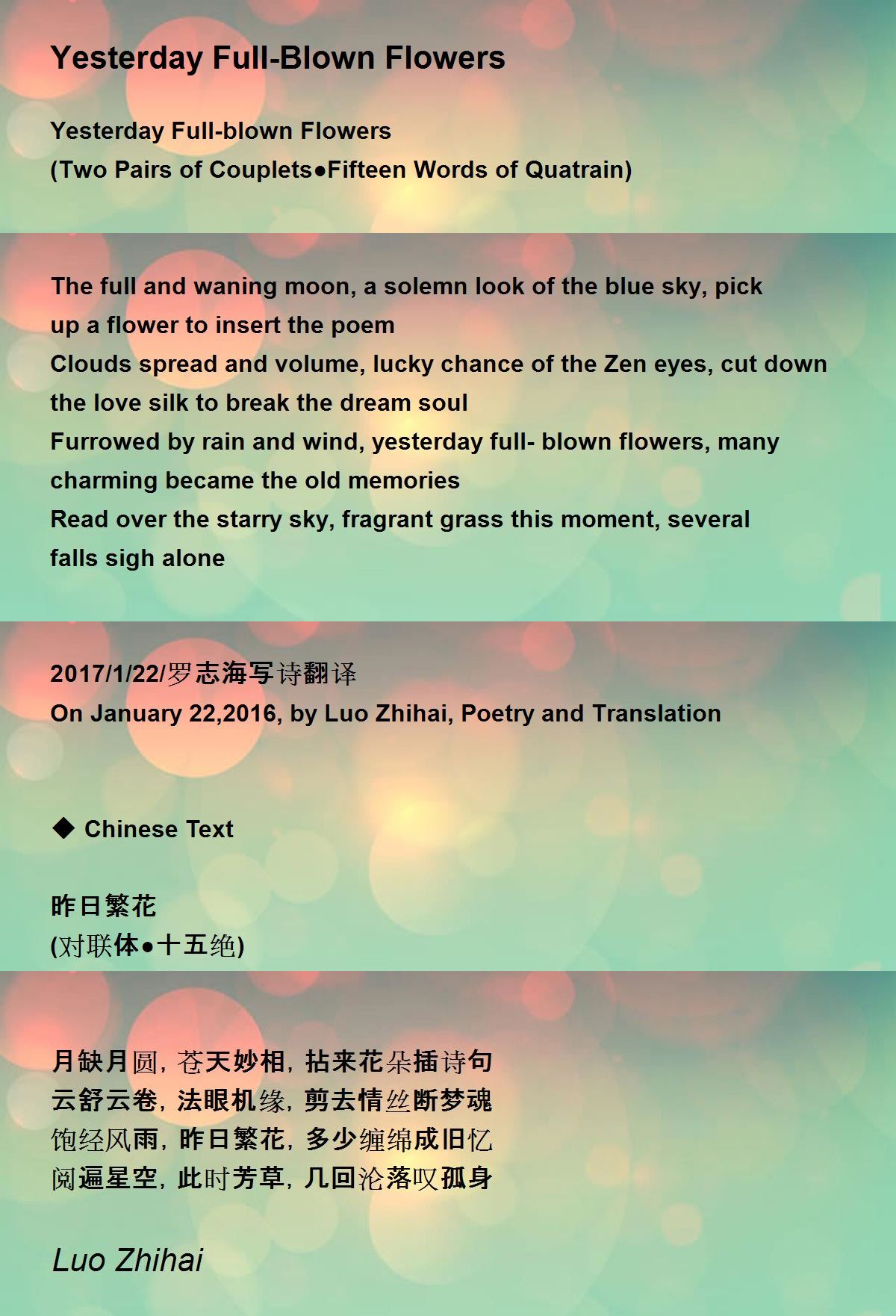 Yesterday Full-Blown Flowers

Yesterday Full-blown Flowers
(Two Pairs of Couplets●Fifteen Words of Quatrain)

The full and waning moon, a solemn look of the blue sky, pick up a flower to insert the poem
Clouds spread and volume, lucky chance of the Zen eyes, cut down the love silk to break the dream soul
Furrowed by rain and wind, yesterday full- blown flowers, many charming became the old memories
Read over the starry sky, fragrant grass this moment, several falls sigh alone

2017/1/22/罗志海写诗翻译
On January 22,2016, by Luo Zhihai, Poetry and Translation

◆ Chinese Text

昨日繁花
(对联体●十五绝)

月缺月圆，苍天妙相，拈来花朵插诗句
云舒云卷，法眼机缘，剪去情丝断梦魂
饱经风雨，昨日繁花，多少缠绵成旧忆
阅遍星空，此时芳草，几回沦落叹孤身

Luo Zhihai